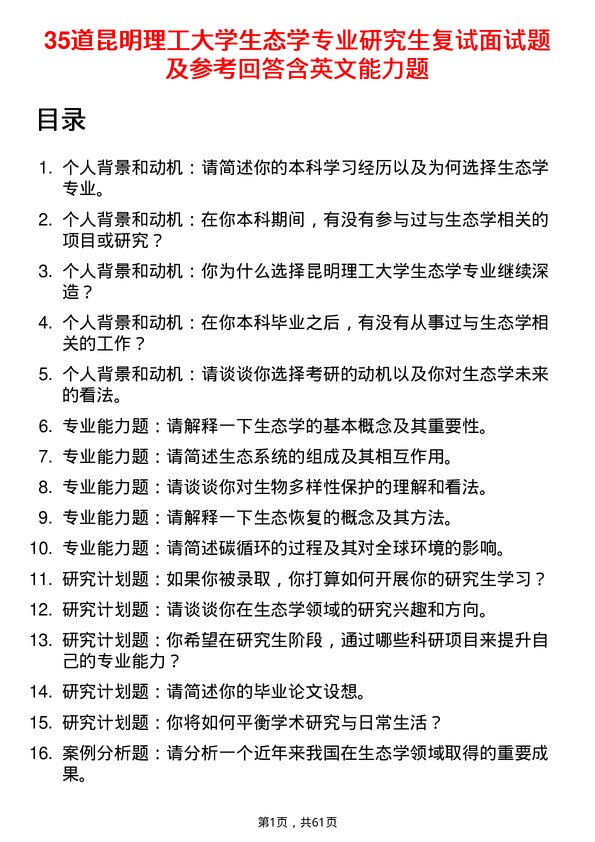 35道昆明理工大学生态学专业研究生复试面试题及参考回答含英文能力题

目录

1. 个人背景和动机：请简述你的本科学习经历以及为何选择生态学专业。
2. 个人背景和动机：在你本科期间，有没有参与过与生态学相关的项目或研究？
3. 个人背景和动机：你为什么选择昆明理工大学生态学专业继续深造？
4. 个人背景和动机：在你本科毕业之后，有没有从事过与生态学相关的工作？
5. 个人背景和动机：请谈谈你选择考研的动机以及你对生态学未来的看法。
6. 专业能力题：请解释一下生态学的基本概念及其重要性。
7. 专业能力题：请简述生态系统的组成及其相互作用。
8. 专业能力题：请谈谈你对生物多样性保护的理解和看法。
9. 专业能力题：请解释一下生态恢复的概念及其方法。
10. 专业能力题：请简述碳循环的过程及其对全球环境的影响。
11. 研究计划题：如果你被录取，你打算如何开展你的研究生学习？
12. 研究计划题：请谈谈你在生态学领域的研究兴趣和方向。
13. 研究计划题：你希望在研究生阶段，通过哪些科研项目来提升自己的专业能力？
14. 研究计划题：请简述你的毕业论文设想。
15. 研究计划题：你将如何平衡学术研究与日常生活？
16. 案例分析题：请分析一个近年来我国在生态学领域取得的重要成果。

第1页，共61页